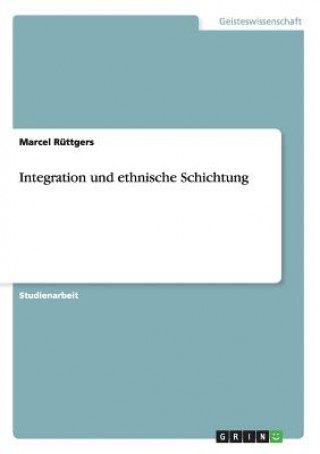 Geisteswissenschaft

Marcel Rüttgers

Integration und ethnische Schichtung

Studienarbeit

GRIN